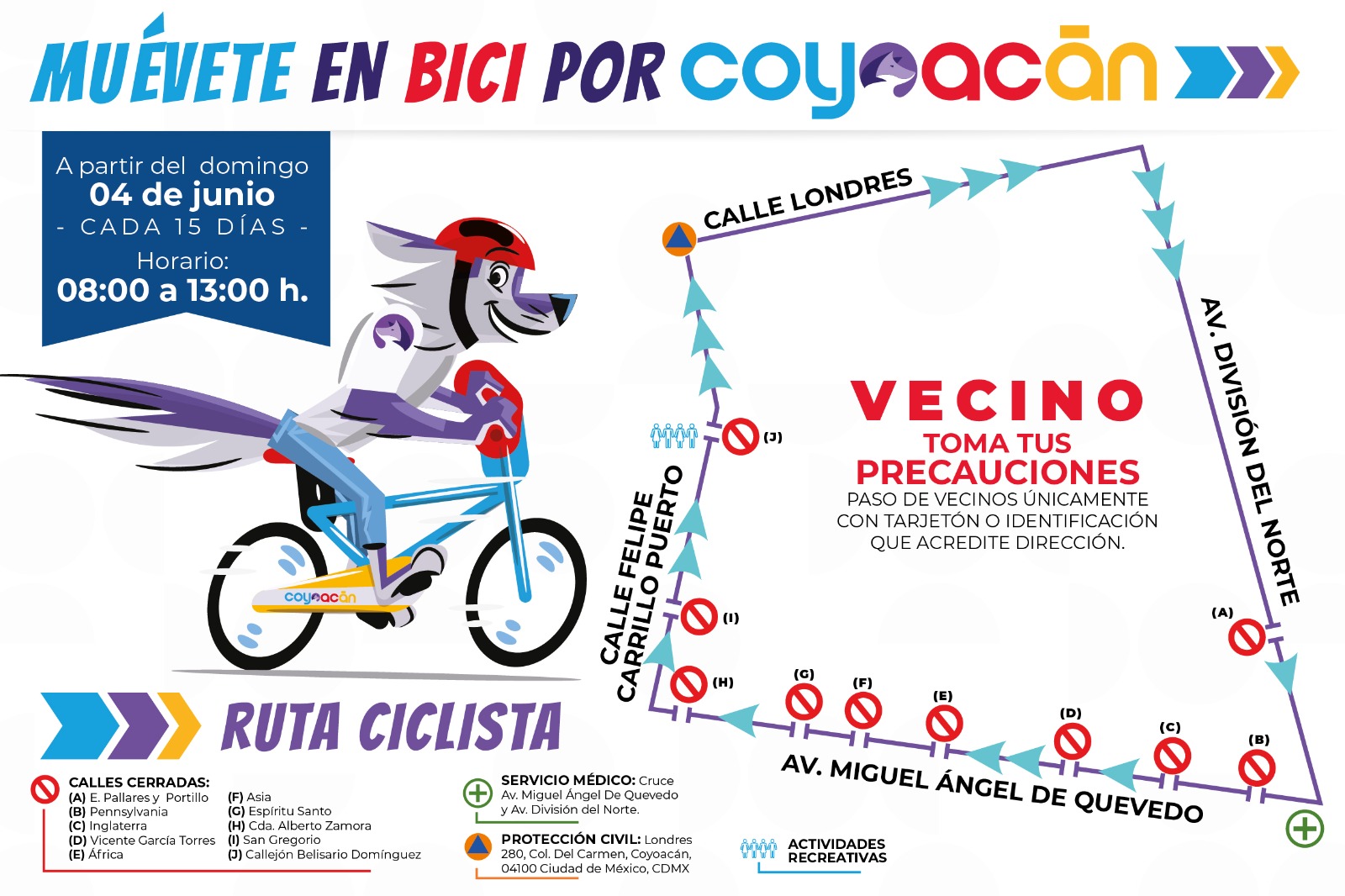 MUÉVETE EN BICI POR coyoacān

A partir del domingo
04 de junio
- CADA 15 DÍAS -
Horario:
08:00 a 13:00 h.

coyoacān

CALLE LONDRES

AV. DIVISIÓN DEL NORTE

CALLE FELIPE CARRILLO PUERTO

AV. MIGUEL ÁNGEL DE QUEVEDO

VECINO
TOMA TUS PRECAUCIONES
PASO DE VECINOS ÚNICAMENTE CON TARJETÓN O IDENTIFICACIÓN QUE ACREDITE DIRECCIÓN.

(J) (I) (H) (G) (F) (E) (D) (C) (B) (A)

RUTA CICLISTA

CALLES CERRADAS:
(A) E. Pallares y Portillo
(B) Pennsylvania
(C) Inglaterra
(D) Vicente García Torres
(E) África
(F) Asia
(G) Espíritu Santo
(H) Cda. Alberto Zamora
(I) San Gregorio
(J) Callejón Belisario Domínguez

SERVICIO MÉDICO: Cruce Av. Miguel Ángel De Quevedo y Av. División del Norte.

PROTECCIÓN CIVIL: Londres 280, Col. Del Carmen, Coyoacán, 04100 Ciudad de México, CDMX

ACTIVIDADES RECREATIVAS